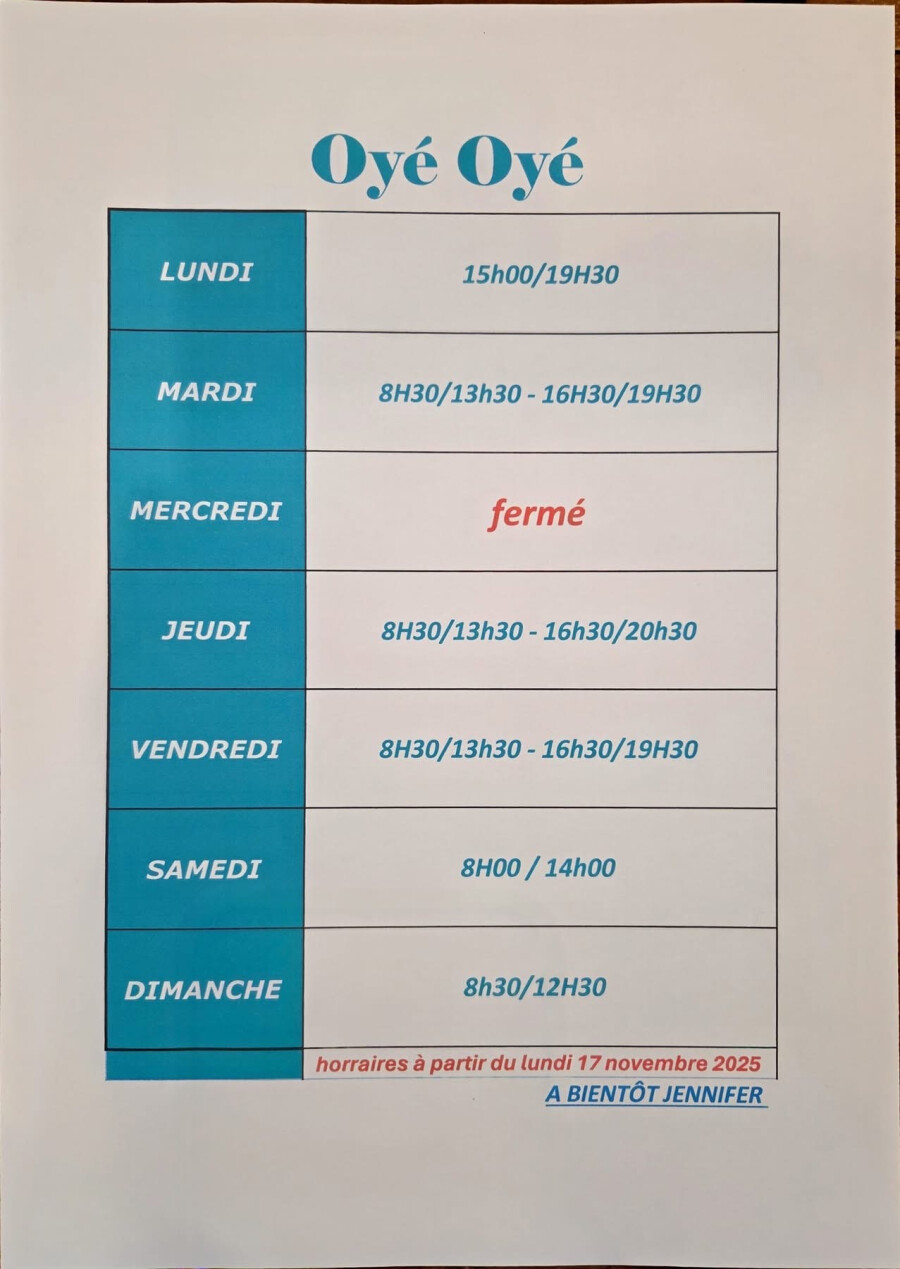 Oyé Oyé

| LUNDI | 15h00/19H30 |
|---|---|
| MARDI | 8H30/13h30 - 16H30/19H30 |
| MERCREDI | fermé |
| JEUDI | 8H30/13h30 - 16h30/20h30 |
| VENDREDI | 8H30/13h30 - 16h30/19H30 |
| SAMEDI | 8H00 / 14h00 |
| DIMANCHE | 8h30/12H30 |
|  | horraires à partir du lundi 17 novembre 2025 |

A BIENTÔT JENNIFER